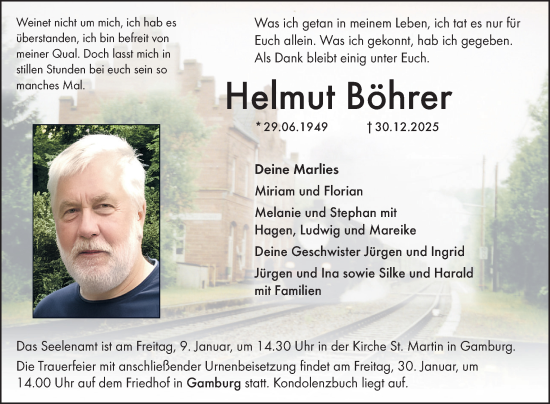 Weinet nicht um mich, ich hab es überstanden, ich bin befreit von meiner Qual. Doch lasst mich in stillen Stunden bei euch sein so manches Mal.

Was ich getan in meinem Leben, ich tat es nur für Euch allein. Was ich gekonnt, hab ich gegeben. Als Dank bleibt einig unter Euch.

Helmut Böhrer

* 29.06.1949 † 30.12.2025

Deine Marlies
Miriam und Florian
Melanie und Stephan mit Hagen, Ludwig und Mareike
Deine Geschwister Jürgen und Ingrid
Jürgen und Ina sowie Silke und Harald mit Familien

Das Seelenamt ist am Freitag, 9. Januar, um 14.30 Uhr in der Kirche St. Martin in Gamburg.
Die Trauerfeier mit anschließender Urnenbeisetzung findet am Freitag, 30. Januar, um 14.00 Uhr auf dem Friedhof in Gamburg statt. Kondolenzbuch liegt auf.